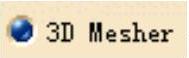 3D Mesher